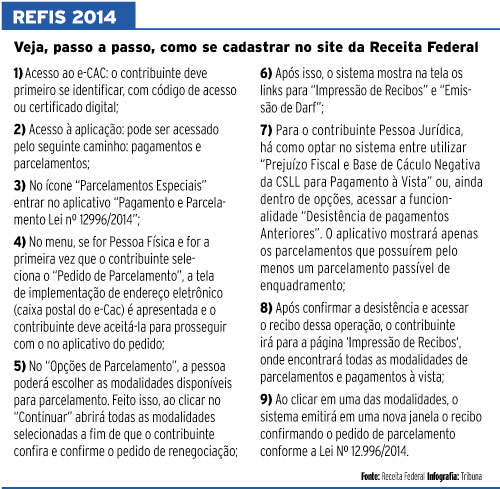 REFIS 2014

Veja, passo a passo, como se cadastrar no site da Receita Federal

1) Acesso ao e-CAC: o contribuinte deve primeiro se identificar, com código de acesso ou certificado digital;

2) Acesso à aplicação: pode ser acessado pelo seguinte caminho: pagamentos e parcelamentos;

3) No ícone "Parcelamentos Especiais" entrar no aplicativo "Pagamento e Parcelamento Lei nº 12996/2014";

4) No menu, se for Pessoa Física e for a primeira vez que o contribuinte seleciona o "Pedido de Parcelamento", a tela de implementação de endereço eletrônico (caixa postal do e-Cac) é apresentada e o contribuinte deve aceitá-la para prosseguir com o no aplicativo do pedido;

5) No "Opções de Parcelamento", a pessoa poderá escolher as modalidades disponíveis para parcelamento. Feito isso, ao clicar no "Continuar" abrirá todas as modalidades selecionadas a fim de que o contribuinte confira e confirme o pedido de renegociação;

6) Após isso, o sistema mostra na tela os links para "Impressão de Recibos" e "Emissão de Darf";

7) Para o contribuinte Pessoa Jurídica, há como optar no sistema entre utilizar "Prejuízo Fiscal e Base de Cáculo Negativa da CSLL para Pagamento à Vista" ou, ainda dentro de opções, acessar a funcionalidade "Desistência de pagamentos Anteriores". O aplicativo mostrará apenas os parcelamentos que possuírem pelo menos um parcelamento passível de enquadramento;

8) Após confirmar a desistência e acessar o recibo dessa operação, o contribuinte irá para a página 'Impressão de Recibos', onde encontrará todas as modalidades de parcelamentos e pagamentos à vista;

9) Ao clicar em uma das modalidades, o sistema emitirá em uma nova janela o recibo confirmando o pedido de parcelamento conforme a Lei Nº 12.996/2014.

Fonte: Receita Federal Infografia: Tribuna